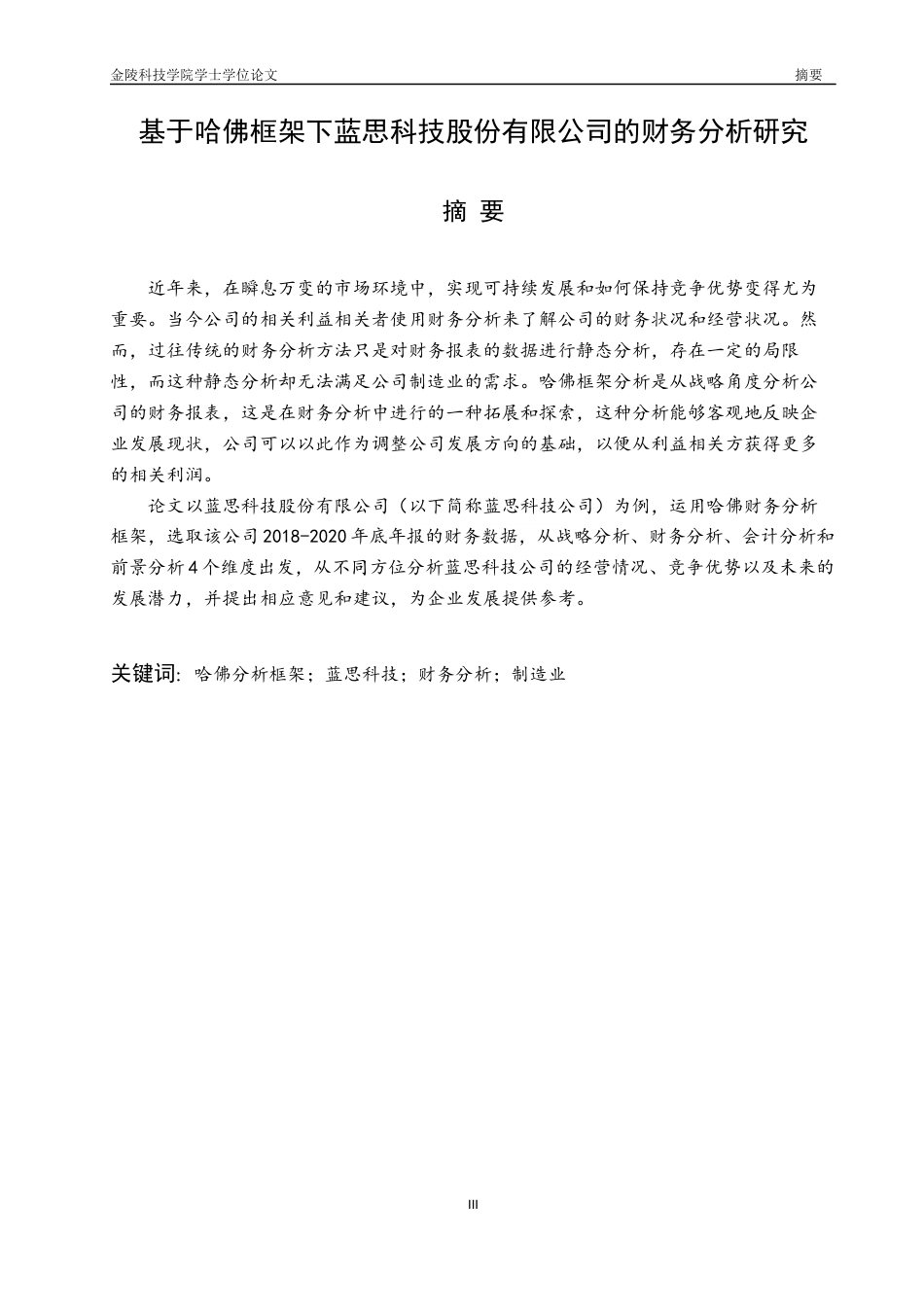 金陵科技学院学士学位论文

摘要

基于哈佛框架下蓝思科技股份有限公司的财务分析研究

摘 要

近年来，在瞬息万变的市场环境中，实现可持续发展和如何保持竞争优势变得尤为重要。当今公司的相关利益相关者使用财务分析来了解公司的财务状况和经营状况。然而，过往传统的财务分析方法只是对财务报表的数据进行静态分析，存在一定的局限性，而这种静态分析却无法满足公司制造业的需求。哈佛框架分析是从战略角度分析公司的财务报表，这是在财务分析中进行的一种拓展和探索，这种分析能够客观地反映企业发展现状，公司可以以此作为调整公司发展方向的基础，以便从利益相关方获得更多的相关利润。

论文以蓝思科技股份有限公司（以下简称蓝思科技公司）为例，运用哈佛财务分析框架，选取该公司 2018-2020 年底年报的财务数据，从战略分析、财务分析、会计分析和前景分析 4 个维度出发，从不同方位分析蓝思科技公司的经营情况、竞争优势以及未来的发展潜力，并提出相应意见和建议，为企业发展提供参考。

关键词：哈佛分析框架；蓝思科技；财务分析；制造业

III